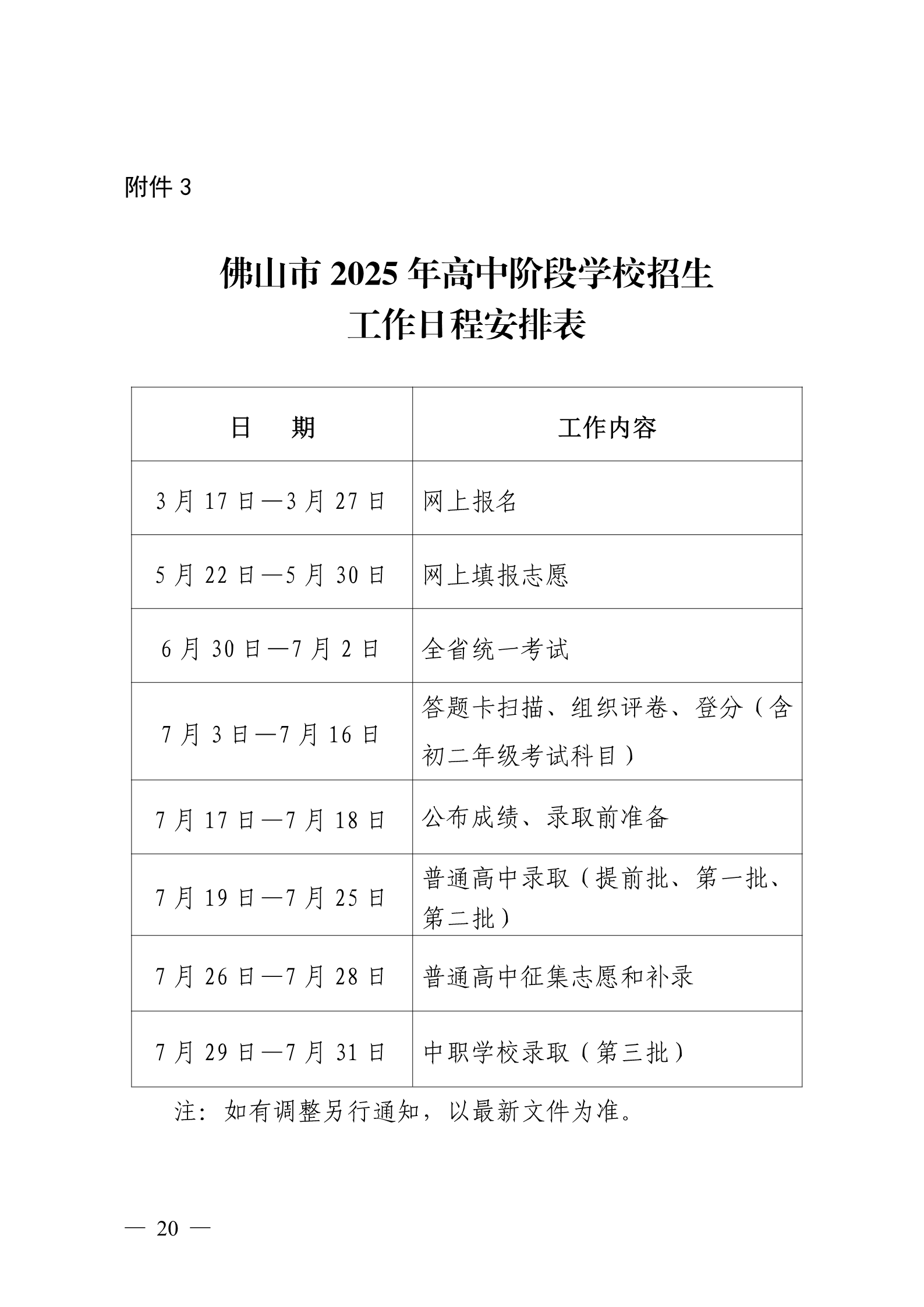 附件 3

佛山市 2025 年高中阶段学校招生
工作日程安排表

| 日　期 | 工作内容 |
|---|---|
| 3 月 17 日—3 月 27 日 | 网上报名 |
| 5 月 22 日—5 月 30 日 | 网上填报志愿 |
| 6 月 30 日—7 月 2 日 | 全省统一考试 |
| 7 月 3 日—7 月 16 日 | 答题卡扫描、组织评卷、登分（含初二年级考试科目） |
| 7 月 17 日—7 月 18 日 | 公布成绩、录取前准备 |
| 7 月 19 日—7 月 25 日 | 普通高中录取（提前批、第一批、第二批） |
| 7 月 26 日—7 月 28 日 | 普通高中征集志愿和补录 |
| 7 月 29 日—7 月 31 日 | 中职学校录取（第三批） |

注：如有调整另行通知，以最新文件为准。

— 20 —